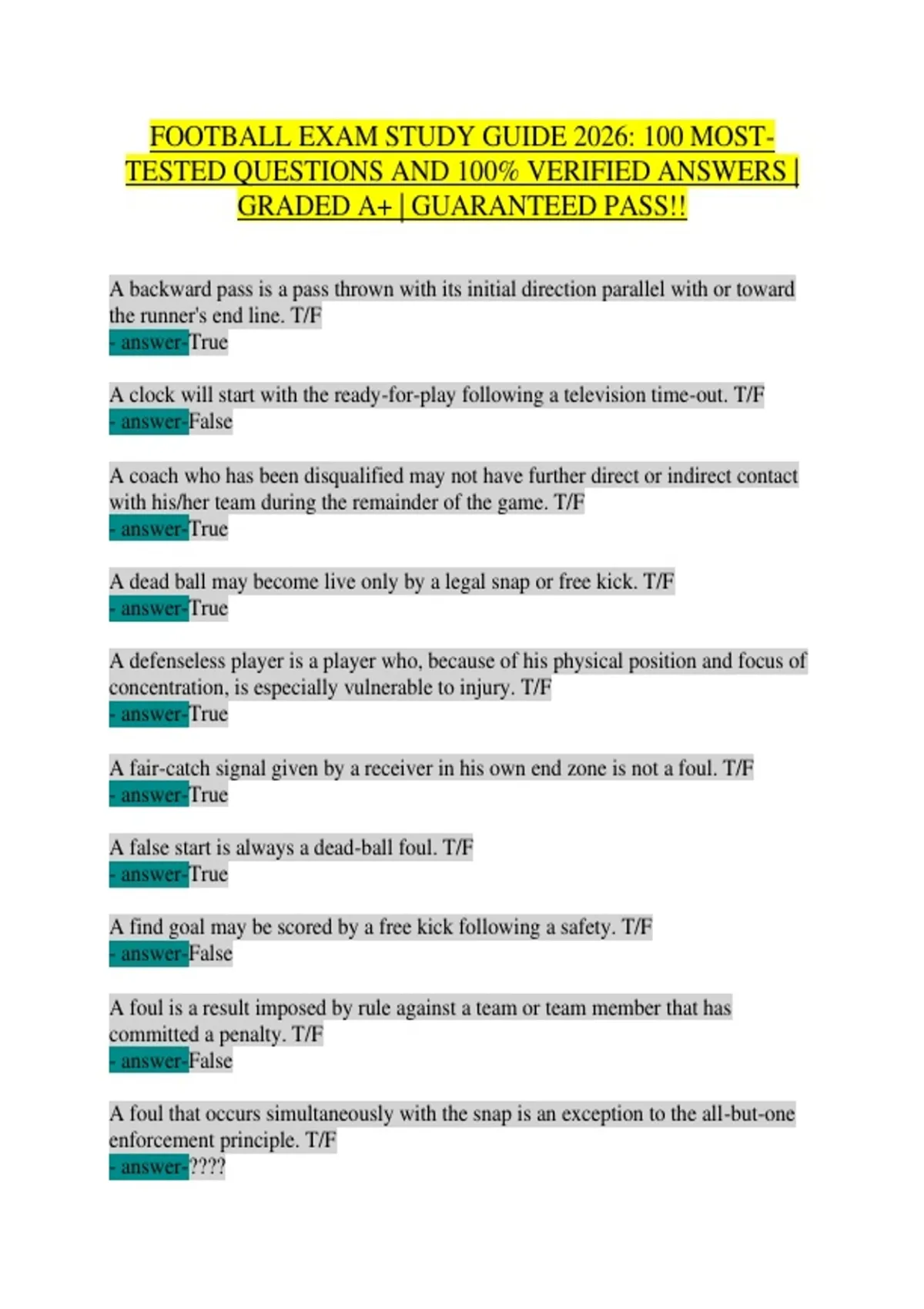 FOOTBALL EXAM STUDY GUIDE 2026: 100 MOST-TESTED QUESTIONS AND 100% VERIFIED ANSWERS | GRADED A+ | GUARANTEED PASS!!

A backward pass is a pass thrown with its initial direction parallel with or toward the runner's end line. T/F
- answer-True

A clock will start with the ready-for-play following a television time-out. T/F
- answer-False

A coach who has been disqualified may not have further direct or indirect contact with his/her team during the remainder of the game. T/F
- answer-True

A dead ball may become live only by a legal snap or free kick. T/F
- answer-True

A defenseless player is a player who, because of his physical position and focus of concentration, is especially vulnerable to injury. T/F
- answer-True

A fair-catch signal given by a receiver in his own end zone is not a foul. T/F
- answer-True

A false start is always a dead-ball foul. T/F
- answer-True

A find goal may be scored by a free kick following a safety. T/F
- answer-False

A foul is a result imposed by rule against a team or team member that has committed a penalty. T/F
- answer-False

A foul that occurs simultaneously with the snap is an exception to the all-but-one enforcement principle. T/F
- answer-????